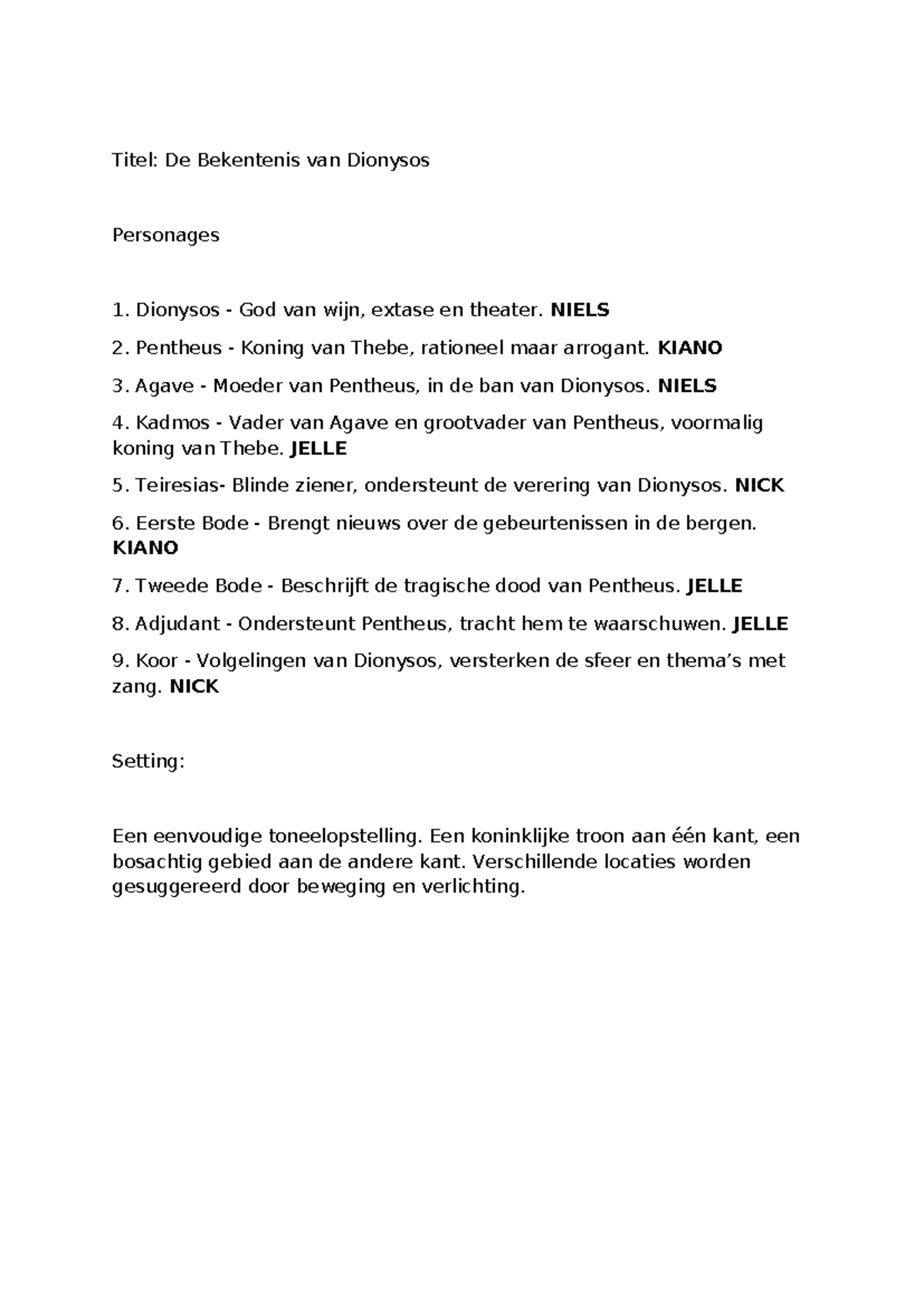 Titel: De Bekentenis van Dionysos

Personages

1. Dionysos - God van wijn, extase en theater. NIELS

2. Pentheus - Koning van Thebe, rationeel maar arrogant. KIANO

3. Agave - Moeder van Pentheus, in de ban van Dionysos. NIELS

4. Kadmos - Vader van Agave en grootvader van Pentheus, voormalig koning van Thebe. JELLE

5. Teiresias- Blinde ziener, ondersteunt de verering van Dionysos. NICK

6. Eerste Bode - Brengt nieuws over de gebeurtenissen in de bergen. KIANO

7. Tweede Bode - Beschrijft de tragische dood van Pentheus. JELLE

8. Adjudant - Ondersteunt Pentheus, tracht hem te waarschuwen. JELLE

9. Koor - Volgelingen van Dionysos, versterken de sfeer en thema's met zang. NICK

Setting:

Een eenvoudige toneelopstelling. Een koninklijke troon aan één kant, een bosachtig gebied aan de andere kant. Verschillende locaties worden gesuggereerd door beweging en verlichting.